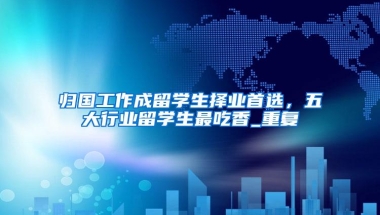 归国工作成留学生择业首选，五大行业留学生最吃香_重复